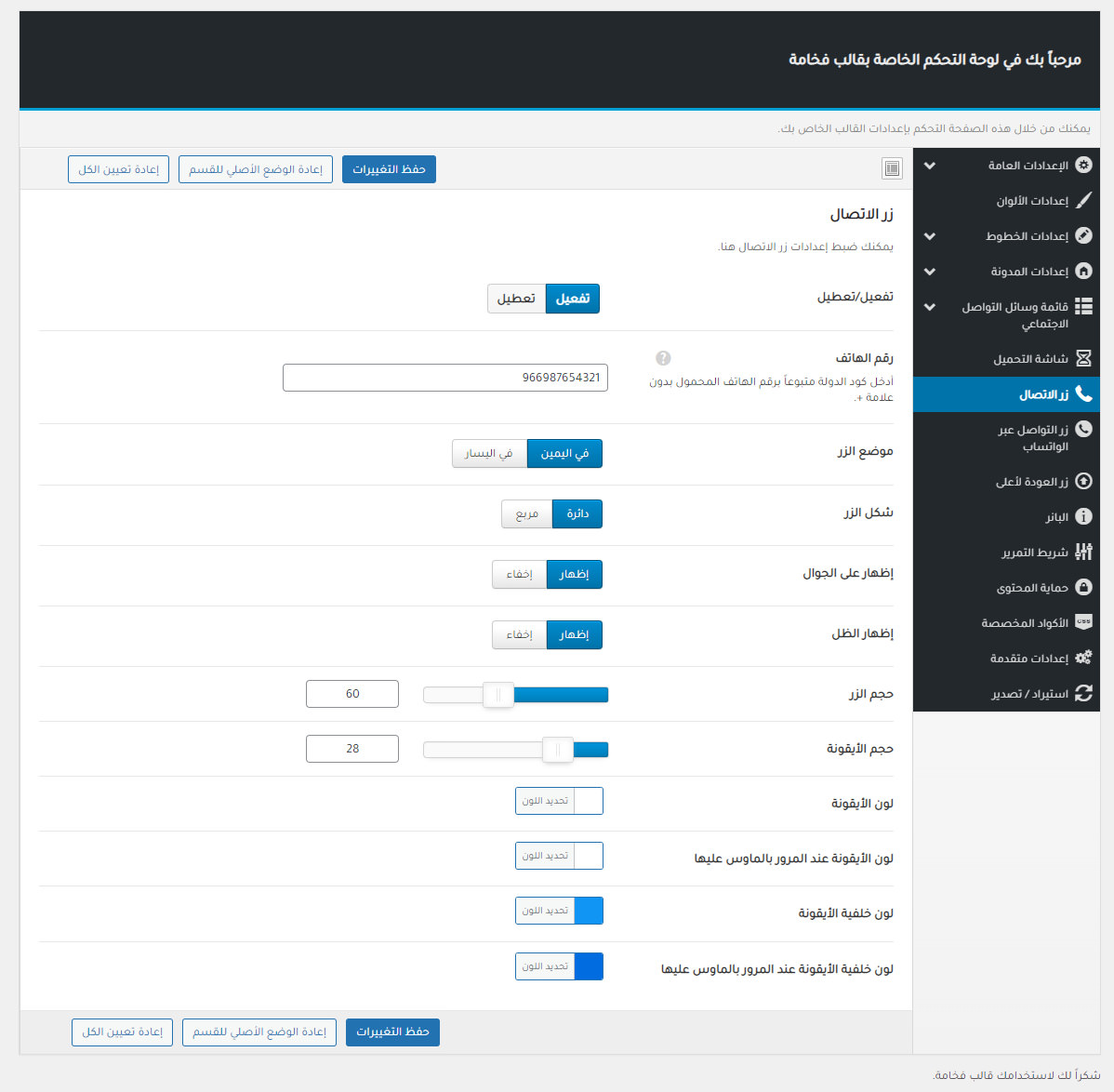 مرحباً بك في لوحة التحكم الخاصة بقالب فخامة

يمكنك من خلال هذه الصفحة التحكم بإعدادات القالب الخاص بك.

الإعدادات العامة
إعدادات الألوان
إعدادات الخطوط
إعدادات المدونة
قائمة وسائل التواصل الاجتماعي
شاشة التحميل
زر الاتصال
زر التواصل عبر الواتساب
زر العودة لأعلى
البانر
شريط التمرير
حماية المحتوى
الأكواد المخصصة
إعدادات متقدمة
استيراد / تصدير

حفظ التغييرات
إعادة الوضع الأصلي للقسم
إعادة تعيين الكل

زر الاتصال

يمكنك ضبط إعدادات زر الاتصال هنا.

تفعيل/تعطيل
تفعيل
تعطيل

رقم الهاتف
أدخل كود الدولة متبوعاً برقم الهاتف المحمول بدون علامة +.
966987654321

موضع الزر
في اليمين
في اليسار

شكل الزر
دائرة
مربع

إظهار على الجوال
إظهار
إخفاء

إظهار الظل
إظهار
إخفاء

حجم الزر
60

حجم الأيقونة
28

لون الأيقونة
تحديد اللون

لون الأيقونة عند المرور بالماوس عليها
تحديد اللون

لون خلفية الأيقونة
تحديد اللون

لون خلفية الأيقونة عند المرور بالماوس عليها
تحديد اللون

حفظ التغييرات
إعادة الوضع الأصلي للقسم
إعادة تعيين الكل

شكراً لك لاستخدامك قالب فخامة.